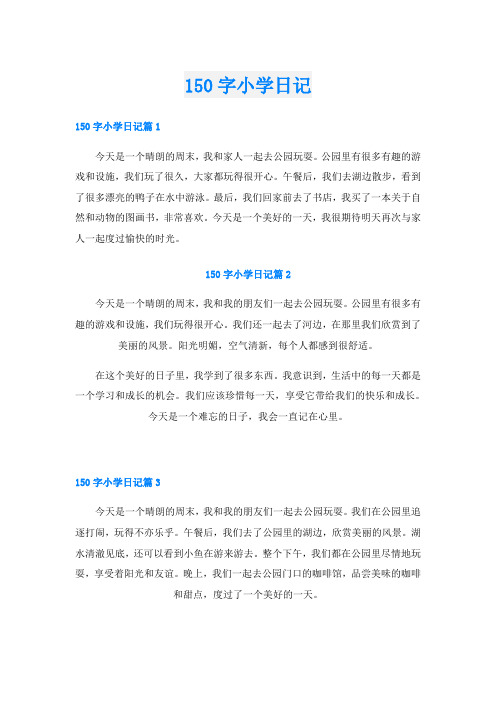 150 字小学日记

150 字小学日记篇 1

今天是一个晴朗的周末，我和家人一起去公园玩耍。公园里有很多有趣的游戏和设施，我们玩了很久，大家都玩得很开心。午餐后，我们去湖边散步，看到了很多漂亮的鸭子在水中游泳。最后，我们回家前去了书店，我买了一本关于自然和动物的图画书，非常喜欢。今天是一个美好的一天，我很期待明天再次与家人一起度过愉快的时光。

150 字小学日记篇 2

今天是一个晴朗的周末，我和我的朋友们一起去公园玩耍。公园里有很多有趣的游戏和设施，我们玩得很开心。我们还一起去了河边，在那里我们欣赏到了美丽的风景。阳光明媚，空气清新，每个人都感到很舒适。

在这个美好的日子里，我学到了很多东西。我意识到，生活中的每一天都是一个学习和成长的机会。我们应该珍惜每一天，享受它带给我们的快乐和成长。今天是一个难忘的日子，我会一直记在心里。

150 字小学日记篇 3

今天是一个晴朗的周末，我和我的朋友们一起去公园玩耍。我们在公园里追逐打闹，玩得不亦乐乎。午餐后，我们去了公园里的湖边，欣赏美丽的风景。湖水清澈见底，还可以看到小鱼在游来游去。整个下午，我们都在公园里尽情地玩耍，享受着阳光和友谊。晚上，我们一起去公园门口的咖啡馆，品尝美味的咖啡和甜点，度过了一个美好的一天。